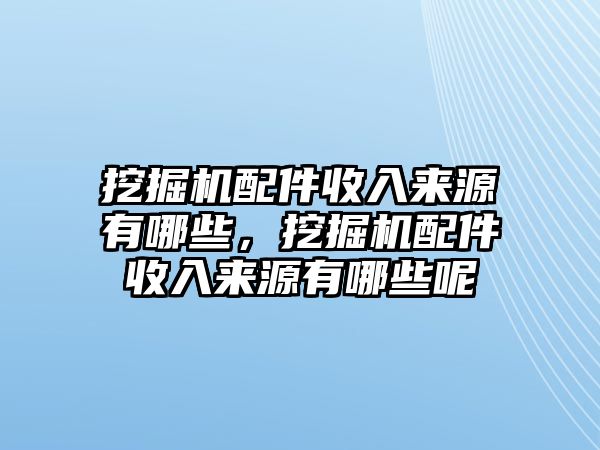 挖掘机配件收入来源有哪些，挖掘机配件收入来源有哪些呢